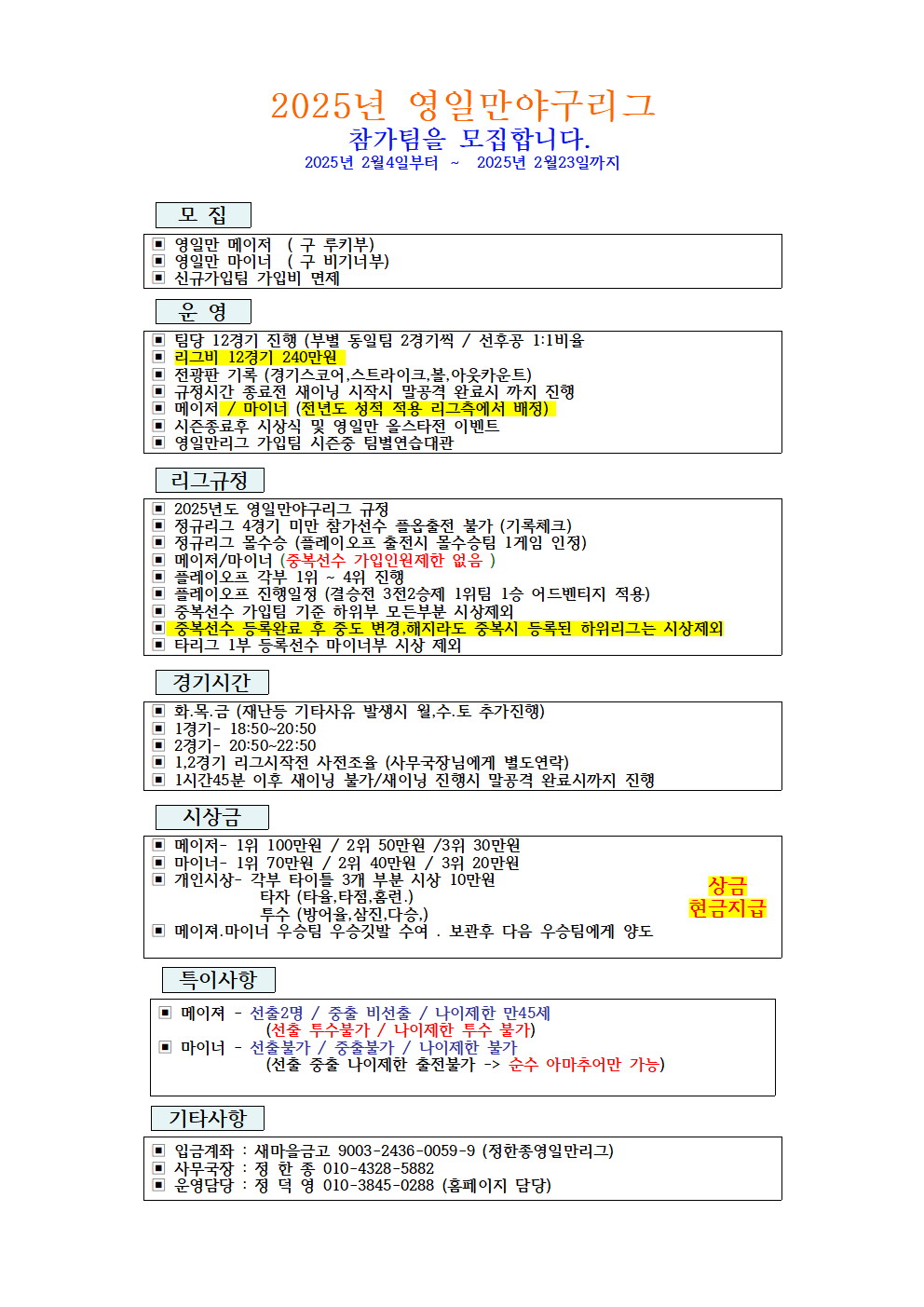 2025년 영일만야구리그
참가팀을 모집합니다.
2025년 2월4일부터 ~ 2025년 2월23일까지

모 집

▣ 영일만 메이저 ( 구 루키부)
▣ 영일만 마이너 ( 구 비기너부)
▣ 신규가입팀 가입비 면제

운 영

▣ 팀당 12경기 진행 (부별 동일팀 2경기씩 / 선후공 1:1비율
▣ 리그비 12경기 240만원
▣ 전광판 기록 (경기스코어,스트라이크,볼,아웃카운트)
▣ 규정시간 종료전 새이닝 시작시 말공격 완료시 까지 진행
▣ 메이저 / 마이너 (전년도 성적 적용 리그측에서 배정)
▣ 시즌종료후 시상식 및 영일만 올스타전 이벤트
▣ 영일만리그 가입팀 시즌중 팀별연습대관

리그규정

▣ 2025년도 영일만야구리그 규정
▣ 정규리그 4경기 미만 참가선수 플옵출전 불가 (기록체크)
▣ 정규리그 몰수승 (플레이오프 출전시 몰수승팀 1게임 인정)
▣ 메이저/마이너 (중복선수 가입인원제한 없음 )
▣ 플레이오프 각부 1위 ~ 4위 진행
▣ 플레이오프 진행일정 (결승전 3전2승제 1위팀 1승 어드벤티지 적용)
▣ 중복선수 가입팀 기준 하위부 모든부분 시상제외
▣ 중복선수 등록완료 후 중도 변경,해지라도 중복시 등록된 하위리그는 시상제외
▣ 타리그 1부 등록선수 마이너부 시상 제외

경기시간

▣ 화.목.금 (재난등 기타사유 발생시 월,수.토 추가진행)
▣ 1경기- 18:50~20:50
▣ 2경기- 20:50~22:50
▣ 1,2경기 리그시작전 사전조율 (사무국장님에게 별도연락)
▣ 1시간45분 이후 새이닝 불가/새이닝 진행시 말공격 완료시까지 진행

시상금

▣ 메이저- 1위 100만원 / 2위 50만원 /3위 30만원
▣ 마이너- 1위 70만원 / 2위 40만원 / 3위 20만원
▣ 개인시상- 각부 타이틀 3개 부분 시상 10만원
타자 (타율,타점,홈런.)
투수 (방어율,삼진,다승,)
▣ 메이져.마이너 우승팀 우승깃발 수여 . 보관후 다음 우승팀에게 양도

상금
현금지급

특이사항

▣ 메이져 - 선출2명 / 중출 비선출 / 나이제한 만45세
(선출 투수불가 / 나이제한 투수 불가)
▣ 마이너 - 선출불가 / 중출불가 / 나이제한 불가
(선출 중출 나이제한 출전불가 -> 순수 아마추어만 가능)

기타사항

▣ 입금계좌 : 새마을금고 9003-2436-0059-9 (정한종영일만리그)
▣ 사무국장 : 정 한 종 010-4328-5882
▣ 운영담당 : 정 덕 영 010-3845-0288 (홈페이지 담당)